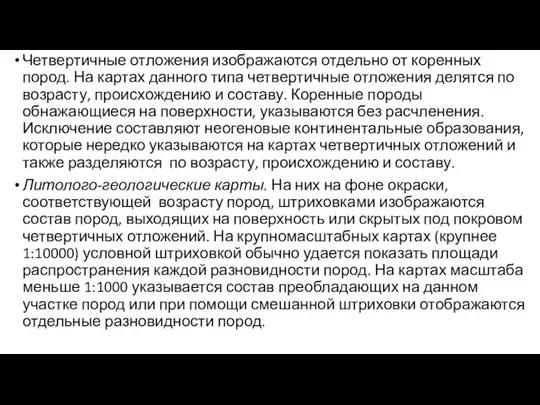 • Четвертичные отложения изображаются отдельно от коренных пород. На картах данного типа четвертичные отложения делятся по возрасту, происхождению и составу. Коренные породы обнажающиеся на поверхности, указываются без расчленения. Исключение составляют неогеновые континентальные образования, которые нередко указываются на картах четвертичных отложений и также разделяются по возрасту, происхождению и составу.

• Литолого-геологические карты. На них на фоне окраски, соответствующей возрасту пород, штриховками изображаются состав пород, выходящих на поверхность или скрытых под покровом четвертичных отложений. На крупномасштабных картах (крупнее 1:10000) условной штриховкой обычно удается показать площади распространения каждой разновидности пород. На картах масштаба меньше 1:1000 указывается состав преобладающих на данном участке пород или при помощи смешанной штриховки отображаются отдельные разновидности пород.